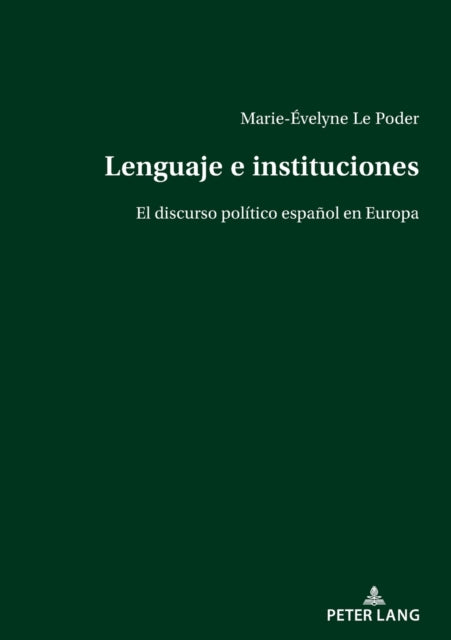 Marie-Évelyne Le Poder

Lenguaje e instituciones

El discurso político español en Europa

PETER LANG